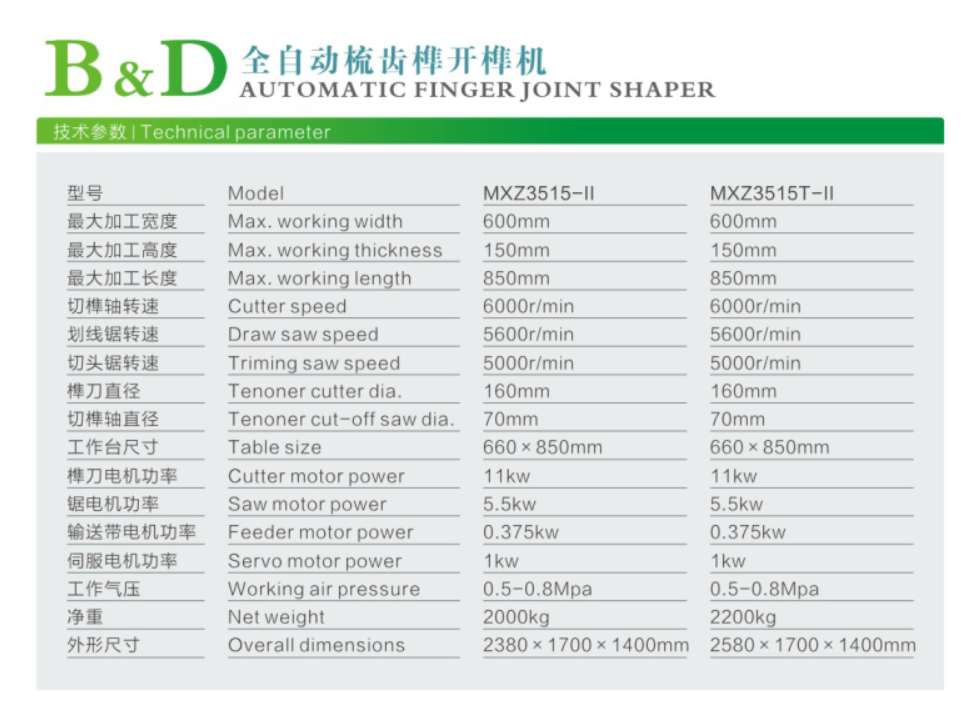 B&D 全自动梳齿榫开榫机
AUTOMATIC FINGER JOINT SHAPER

技术参数 | Technical parameter

| 型号 | Model | MXZ3515-II | MXZ3515T-II |
|---|---|---|---|
| 最大加工宽度 | Max. working width | 600mm | 600mm |
| 最大加工高度 | Max. working thickness | 150mm | 150mm |
| 最大加工长度 | Max. working length | 850mm | 850mm |
| 切榫轴转速 | Cutter speed | 6000r/min | 6000r/min |
| 划线锯转速 | Draw saw speed | 5600r/min | 5600r/min |
| 切头锯转速 | Triming saw speed | 5000r/min | 5000r/min |
| 榫刀直径 | Tenoner cutter dia. | 160mm | 160mm |
| 切榫轴直径 | Tenoner cut-off saw dia. | 70mm | 70mm |
| 工作台尺寸 | Table size | 660 × 850mm | 660 × 850mm |
| 榫刀电机功率 | Cutter motor power | 11kw | 11kw |
| 锯电机功率 | Saw motor power | 5.5kw | 5.5kw |
| 输送带电机功率 | Feeder motor power | 0.375kw | 0.375kw |
| 伺服电机功率 | Servo motor power | 1kw | 1kw |
| 工作气压 | Working air pressure | 0.5-0.8Mpa | 0.5-0.8Mpa |
| 净重 | Net weight | 2000kg | 2200kg |
| 外形尺寸 | Overall dimensions | 2380 × 1700 × 1400mm | 2580 × 1700 × 1400mm |